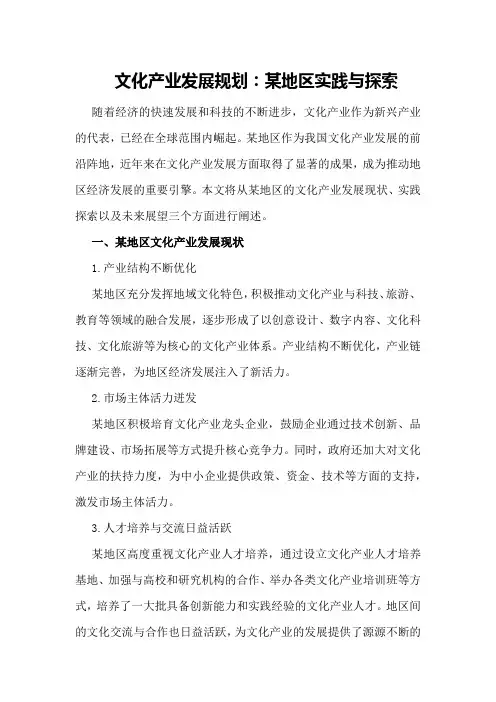 文化产业发展规划：某地区实践与探索

随着经济的快速发展和科技的不断进步，文化产业作为新兴产业的代表，已经在全球范围内崛起。某地区作为我国文化产业发展的前沿阵地，近年来在文化产业发展方面取得了显著的成果，成为推动地区经济发展的重要引擎。本文将从某地区的文化产业发展现状、实践探索以及未来展望三个方面进行阐述。

一、某地区文化产业发展现状

1.产业结构不断优化

某地区充分发挥地域文化特色，积极推动文化产业与科技、旅游、教育等领域的融合发展，逐步形成了以创意设计、数字内容、文化科技、文化旅游等为核心的文化产业体系。产业结构不断优化，产业链逐渐完善，为地区经济发展注入了新活力。

2.市场主体活力迸发

某地区积极培育文化产业龙头企业，鼓励企业通过技术创新、品牌建设、市场拓展等方式提升核心竞争力。同时，政府还加大对文化产业的扶持力度，为中小企业提供政策、资金、技术等方面的支持，激发市场主体活力。

3.人才培养与交流日益活跃

某地区高度重视文化产业人才培养，通过设立文化产业人才培养基地、加强与高校和研究机构的合作、举办各类文化产业培训班等方式，培养了一大批具备创新能力和实践经验的文化产业人才。地区间的文化交流与合作也日益活跃，为文化产业的发展提供了源源不断的